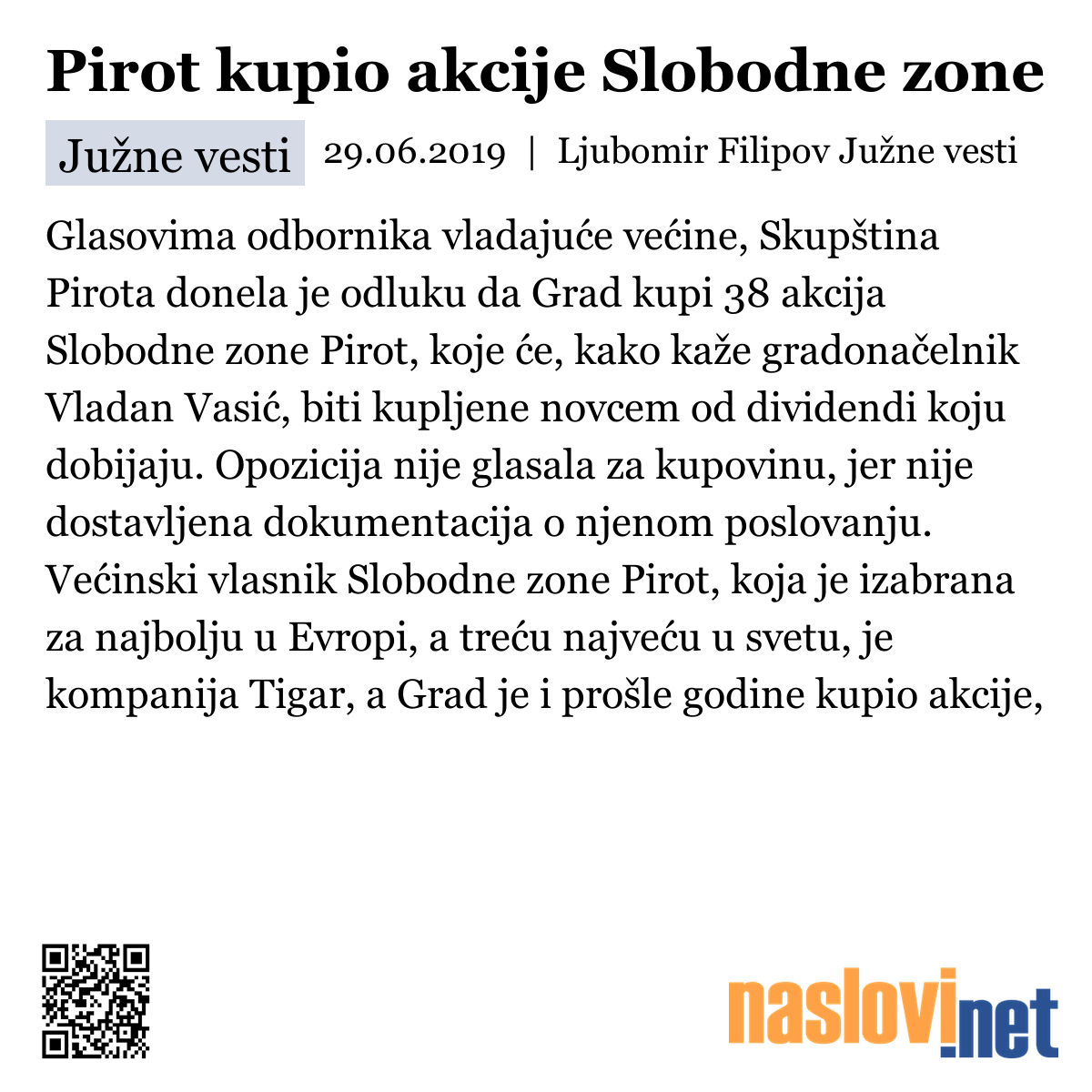 Pirot kupio akcije Slobodne zone

Južne vesti 29.06.2019 | Ljubomir Filipov Južne vesti

Glasovima odbornika vladajuće većine, Skupština Pirota donela je odluku da Grad kupi 38 akcija Slobodne zone Pirot, koje će, kako kaže gradonačelnik Vladan Vasić, biti kupljene novcem od dividendi koju dobijaju. Opozicija nije glasala za kupovinu, jer nije dostavljena dokumentacija o njenom poslovanju. Većinski vlasnik Slobodne zone Pirot, koja je izabrana za najbolju u Evropi, a treću najveću u svetu, je kompanija Tigar, a Grad je i prošle godine kupio akcije,

naslovi.net